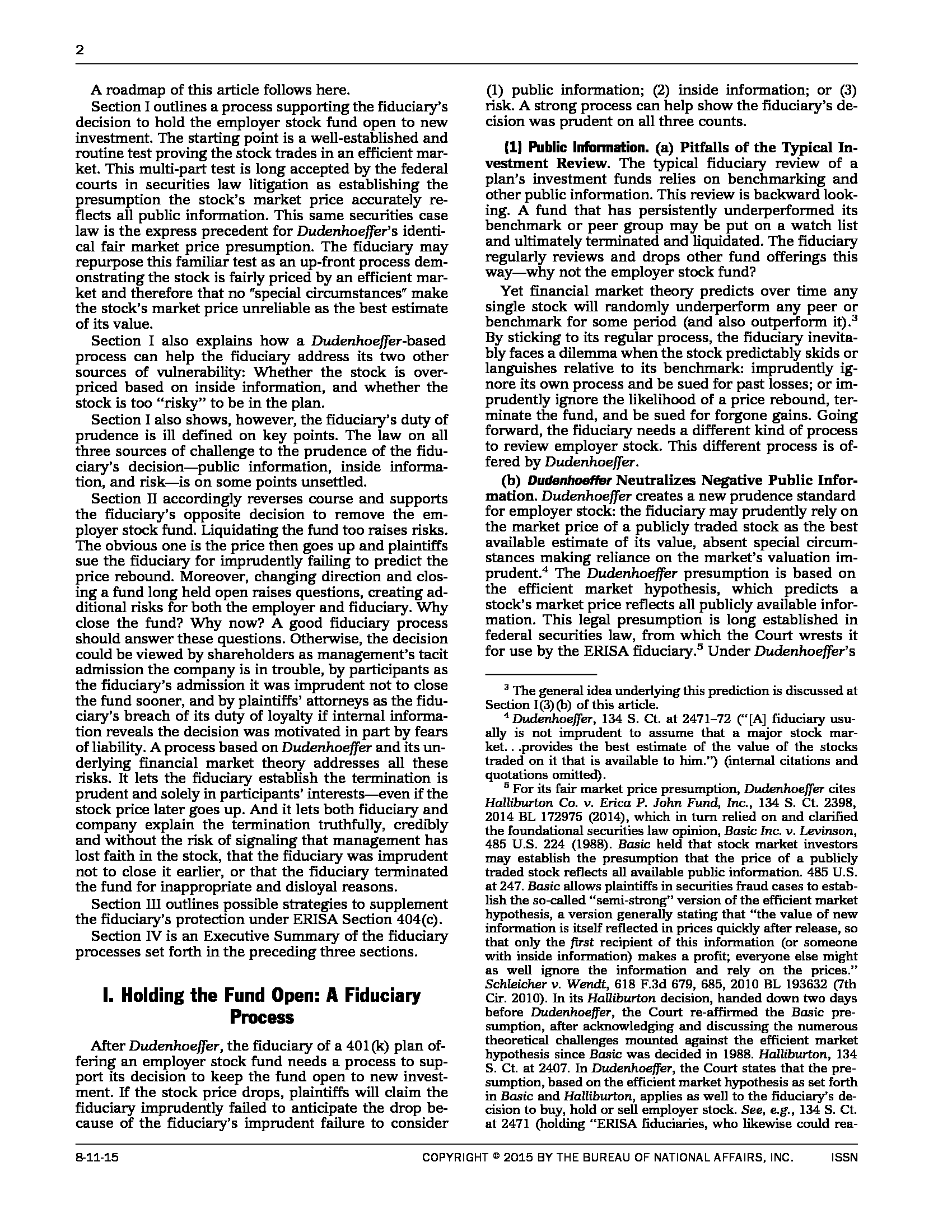 2

A roadmap of this article follows here.

Section I outlines a process supporting the fiduciary's decision to hold the employer stock fund open to new investment. The starting point is a well-established and routine test proving the stock trades in an efficient market. This multi-part test is long accepted by the federal courts in securities law litigation as establishing the presumption the stock's market price accurately reflects all public information. This same securities case law is the express precedent for Dudenhoeffer's identical fair market price presumption. The fiduciary may repurpose this familiar test as an up-front process demonstrating the stock is fairly priced by an efficient market and therefore that no "special circumstances" make the stock's market price unreliable as the best estimate of its value.

Section I also explains how a Dudenhoeffer-based process can help the fiduciary address its two other sources of vulnerability: Whether the stock is overpriced based on inside information, and whether the stock is too "risky" to be in the plan.

Section I also shows, however, the fiduciary's duty of prudence is ill defined on key points. The law on all three sources of challenge to the prudence of the fiduciary's decision—public information, inside information, and risk—is on some points unsettled.

Section II accordingly reverses course and supports the fiduciary's opposite decision to remove the employer stock fund. Liquidating the fund too raises risks. The obvious one is the price then goes up and plaintiffs sue the fiduciary for imprudently failing to predict the price rebound. Moreover, changing direction and closing a fund long held open raises questions, creating additional risks for both the employer and fiduciary. Why close the fund? Why now? A good fiduciary process should answer these questions. Otherwise, the decision could be viewed by shareholders as management's tacit admission the company is in trouble, by participants as the fiduciary's admission it was imprudent not to close the fund sooner, and by plaintiffs' attorneys as the fiduciary's breach of its duty of loyalty if internal information reveals the decision was motivated in part by fears of liability. A process based on Dudenhoeffer and its underlying financial market theory addresses all these risks. It lets the fiduciary establish the termination is prudent and solely in participants' interests—even if the stock price later goes up. And it lets both fiduciary and company explain the termination truthfully, credibly and without the risk of signaling that management has lost faith in the stock, that the fiduciary was imprudent not to close it earlier, or that the fiduciary terminated the fund for inappropriate and disloyal reasons.

Section III outlines possible strategies to supplement the fiduciary's protection under ERISA Section 404(c).

Section IV is an Executive Summary of the fiduciary processes set forth in the preceding three sections.

I. Holding the Fund Open: A Fiduciary Process

After Dudenhoeffer, the fiduciary of a 401(k) plan offering an employer stock fund needs a process to support its decision to keep the fund open to new investment. If the stock price drops, plaintiffs will claim the fiduciary imprudently failed to anticipate the drop because of the fiduciary's imprudent failure to consider (1) public information; (2) inside information; or (3) risk. A strong process can help show the fiduciary's decision was prudent on all three counts.

(1) Public Information. (a) Pitfalls of the Typical Investment Review. The typical fiduciary review of a plan's investment funds relies on benchmarking and other public information. This review is backward looking. A fund that has persistently underperformed its benchmark or peer group may be put on a watch list and ultimately terminated and liquidated. The fiduciary regularly reviews and drops other fund offerings this way—why not the employer stock fund?

Yet financial market theory predicts over time any single stock will randomly underperform any peer or benchmark for some period (and also outperform it).$^3$ By sticking to its regular process, the fiduciary inevitably faces a dilemma when the stock predictably skids or languishes relative to its benchmark: imprudently ignore its own process and be sued for past losses; or imprudently ignore the likelihood of a price rebound, terminate the fund, and be sued for forgone gains. Going forward, the fiduciary needs a different kind of process to review employer stock. This different process is offered by Dudenhoeffer.

(b) Dudenhoeffer Neutralizes Negative Public Information. Dudenhoeffer creates a new prudence standard for employer stock: the fiduciary may prudently rely on the market price of a publicly traded stock as the best available estimate of its value, absent special circumstances making reliance on the market's valuation imprudent.$^4$ The Dudenhoeffer presumption is based on the efficient market hypothesis, which predicts a stock's market price reflects all publicly available information. This legal presumption is long established in federal securities law, from which the Court wrests it for use by the ERISA fiduciary.$^5$ Under Dudenhoeffer's

$^3$ The general idea underlying this prediction is discussed at Section I(3)(b) of this article.

$^4$ Dudenhoeffer, 134 S. Ct. at 2471–72 ("[A] fiduciary usually is not imprudent to assume that a major stock market. . .provides the best estimate of the value of the stocks traded on it that is available to him.") (internal citations and quotations omitted).

$^5$ For its fair market price presumption, Dudenhoeffer cites Halliburton Co. v. Erica P. John Fund, Inc., 134 S. Ct. 2398, 2014 BL 172975 (2014), which in turn relied on and clarified the foundational securities law opinion, Basic Inc. v. Levinson, 485 U.S. 224 (1988). Basic held that stock market investors may establish the presumption that the price of a publicly traded stock reflects all available public information. 485 U.S. at 247. Basic allows plaintiffs in securities fraud cases to establish the so-called "semi-strong" version of the efficient market hypothesis, a version generally stating that "the value of new information is itself reflected in prices quickly after release, so that only the first recipient of this information (or someone with inside information) makes a profit; everyone else might as well ignore the information and rely on the prices." Schleicher v. Wendt, 618 F.3d 679, 685, 2010 BL 193632 (7th Cir. 2010). In its Halliburton decision, handed down two days before Dudenhoeffer, the Court re-affirmed the Basic presumption, after acknowledging and discussing the numerous theoretical challenges mounted against the efficient market hypothesis since Basic was decided in 1988. Halliburton, 134 S. Ct. at 2407. In Dudenhoeffer, the Court states that the presumption, based on the efficient market hypothesis as set forth in Basic and Halliburton, applies as well to the fiduciary's decision to buy, hold or sell employer stock. See, e.g., 134 S. Ct. at 2471 (holding "ERISA fiduciaries, who likewise could rea-

8-11-15 COPYRIGHT © 2015 BY THE BUREAU OF NATIONAL AFFAIRS, INC. ISSN